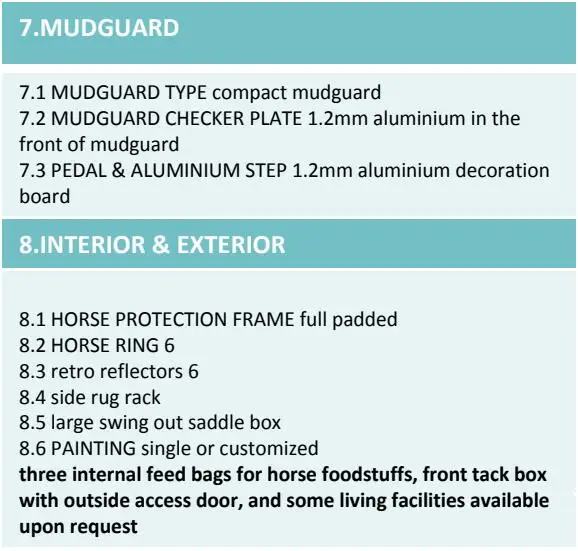 7.MUDGUARD

7.1 MUDGUARD TYPE compact mudguard
7.2 MUDGUARD CHECKER PLATE 1.2mm aluminium in the front of mudguard
7.3 PEDAL & ALUMINIUM STEP 1.2mm aluminium decoration board

8.INTERIOR & EXTERIOR

8.1 HORSE PROTECTION FRAME full padded
8.2 HORSE RING 6
8.3 retro reflectors 6
8.4 side rug rack
8.5 large swing out saddle box
8.6 PAINTING single or customized
three internal feed bags for horse foodstuffs, front tack box with outside access door, and some living facilities available upon request